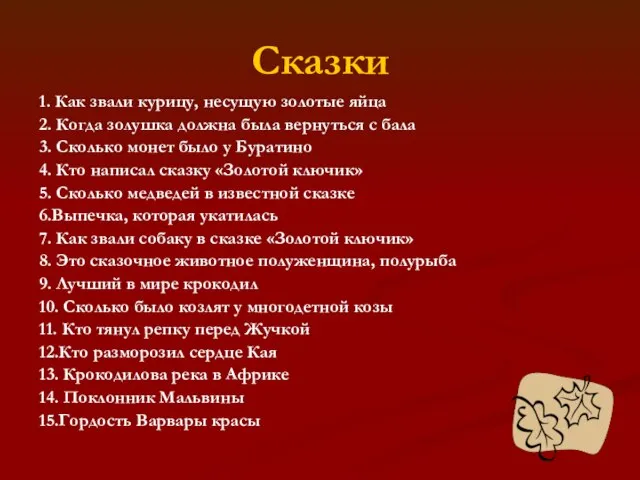 Сказки

1. Как звали курицу, несущую золотые яйца
2. Когда золушка должна была вернуться с бала
3. Сколько монет было у Буратино
4. Кто написал сказку «Золотой ключик»
5. Сколько медведей в известной сказке
6.Выпечка, которая укатилась
7. Как звали собаку в сказке «Золотой ключик»
8. Это сказочное животное полуженщина, полурыба
9. Лучший в мире крокодил
10. Сколько было козлят у многодетной козы
11. Кто тянул репку перед Жучкой
12.Кто разморозил сердце Кая
13. Крокодилова река в Африке
14. Поклонник Мальвины
15.Гордость Варвары красы